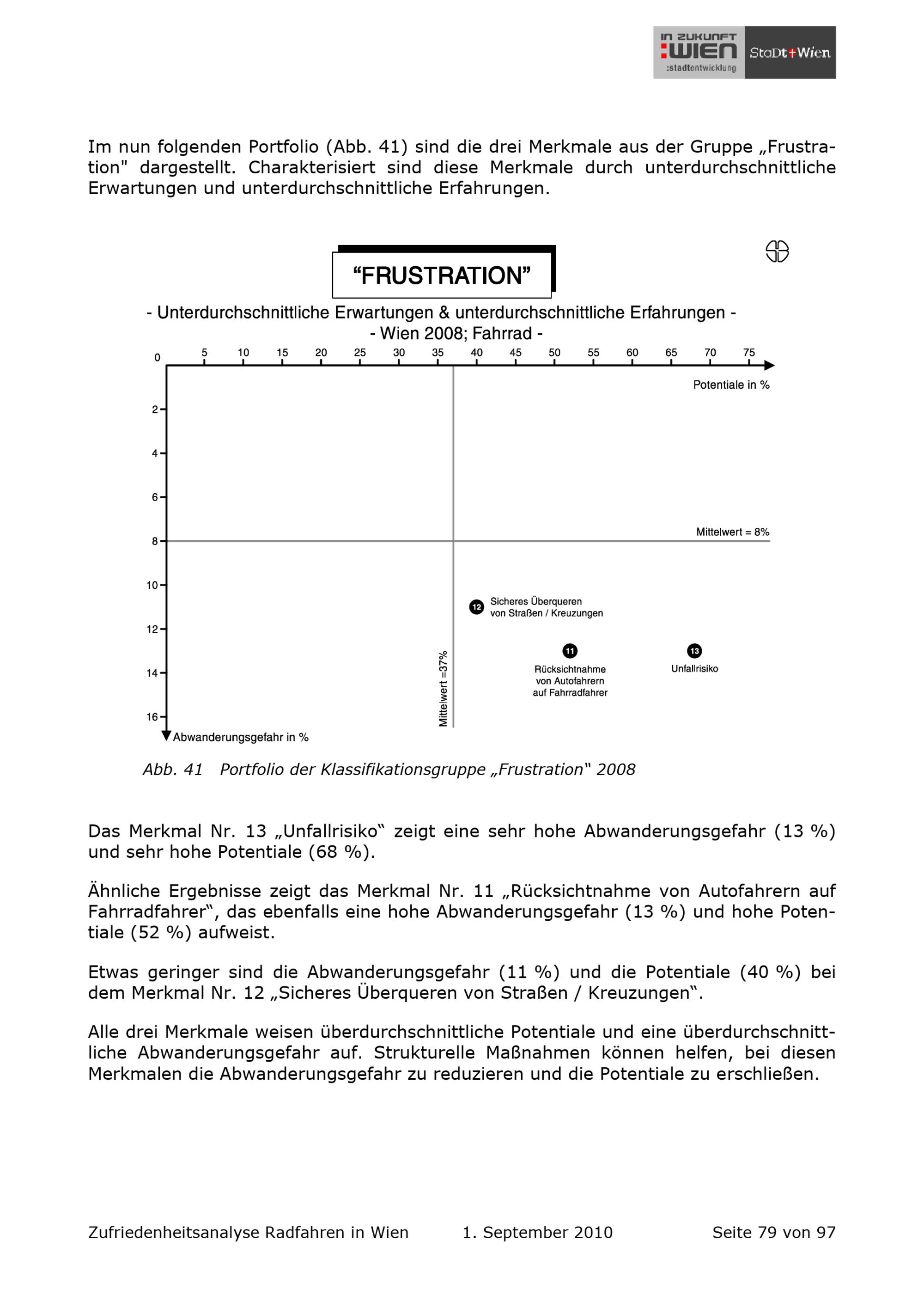 IN ZUKUNFT :WIEN :stadtentwicklung StaDt+Wien

Im nun folgenden Portfolio (Abb. 41) sind die drei Merkmale aus der Gruppe „Frustration" dargestellt. Charakterisiert sind diese Merkmale durch unterdurchschnittliche Erwartungen und unterdurchschnittliche Erfahrungen.

“FRUSTRATION”

- Unterdurchschnittliche Erwartungen & unterdurchschnittliche Erfahrungen -
- Wien 2008; Fahrrad -

0 5 10 15 20 25 30 35 40 45 50 55 60 65 70 75

Potentiale in %

2
4
6
8
10
12
14
16

Mittelwert = 8%

12 Sicheres Überqueren von Straßen / Kreuzungen

11 Rücksichtnahme von Autofahrern auf Fahrradfahrer

13 Unfallrisiko

Mittelwert =37%

Abwanderungsgefahr in %

Abb. 41 Portfolio der Klassifikationsgruppe „Frustration“ 2008

Das Merkmal Nr. 13 „Unfallrisiko“ zeigt eine sehr hohe Abwanderungsgefahr (13 %) und sehr hohe Potentiale (68 %).

Ähnliche Ergebnisse zeigt das Merkmal Nr. 11 „Rücksichtnahme von Autofahrern auf Fahrradfahrer“, das ebenfalls eine hohe Abwanderungsgefahr (13 %) und hohe Potentiale (52 %) aufweist.

Etwas geringer sind die Abwanderungsgefahr (11 %) und die Potentiale (40 %) bei dem Merkmal Nr. 12 „Sicheres Überqueren von Straßen / Kreuzungen“.

Alle drei Merkmale weisen überdurchschnittliche Potentiale und eine überdurchschnittliche Abwanderungsgefahr auf. Strukturelle Maßnahmen können helfen, bei diesen Merkmalen die Abwanderungsgefahr zu reduzieren und die Potentiale zu erschließen.

Zufriedenheitsanalyse Radfahren in Wien 1. September 2010 Seite 79 von 97